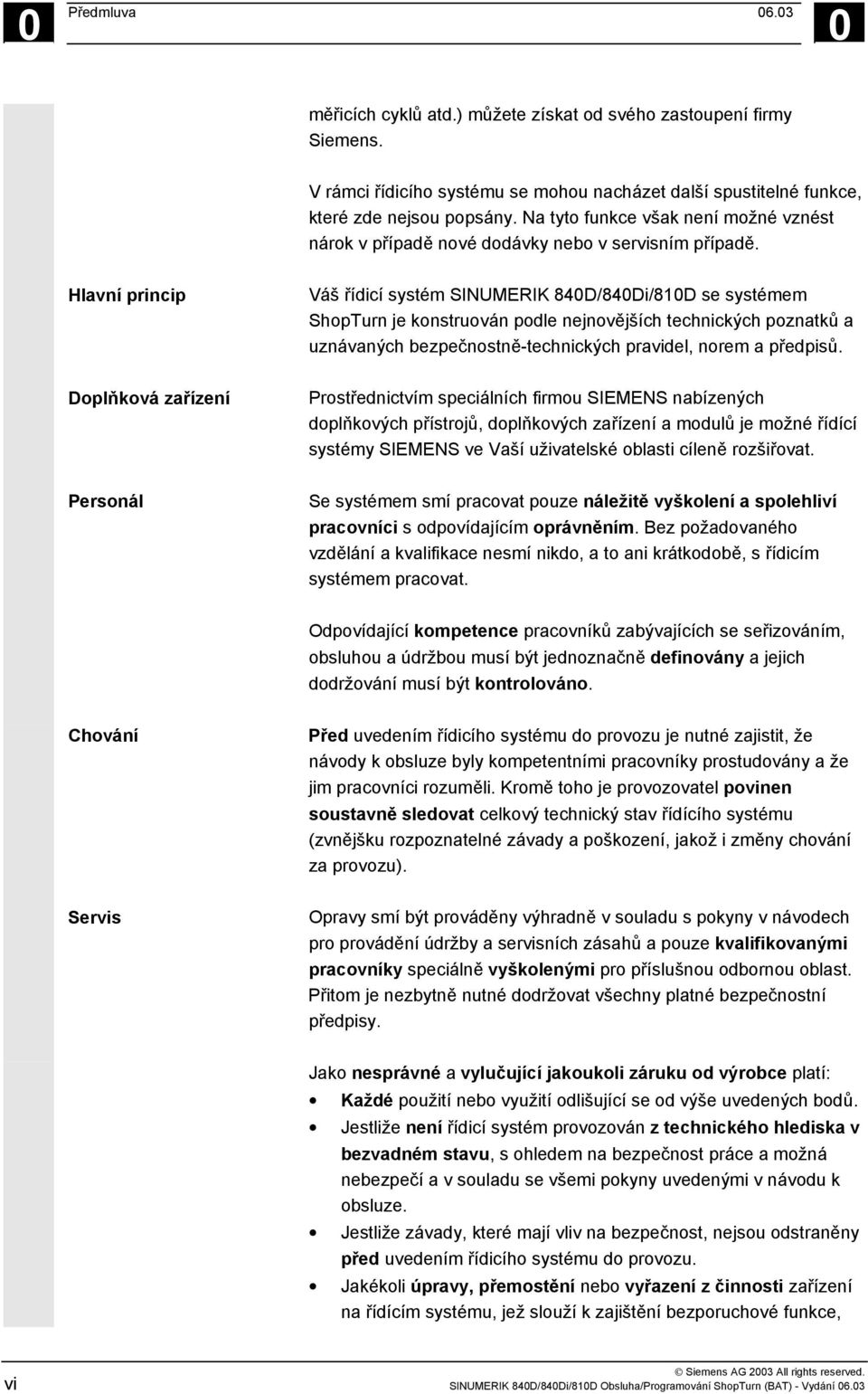 0 Předmluva 06.03 0

měřicích cyklů atd.) můžete získat od svého zastoupení firmy Siemens.

V rámci řídicího systému se mohou nacházet další spustitelné funkce, které zde nejsou popsány. Na tyto funkce však není možné vznést nárok v případě nové dodávky nebo v servisním případě.

Hlavní princip

Váš řídicí systém SINUMERIK 840D/840Di/810D se systémem ShopTurn je konstruován podle nejnovějších technických poznatků a uznávaných bezpečnostně-technických pravidel, norem a předpisů.

Doplňková zařízení

Prostřednictvím speciálních firmou SIEMENS nabízených doplňkových přístrojů, doplňkových zařízení a modulů je možné řídící systémy SIEMENS ve Vaší uživatelské oblasti cíleně rozšiřovat.

Personál

Se systémem smí pracovat pouze náležitě vyškolení a spolehliví pracovníci s odpovídajícím oprávněním. Bez požadovaného vzdělání a kvalifikace nesmí nikdo, a to ani krátkodobě, s řídicím systémem pracovat.

Odpovídající kompetence pracovníků zabývajících se seřizováním, obsluhou a údržbou musí být jednoznačně definovány a jejich dodržování musí být kontrolováno.

Chování

Před uvedením řídicího systému do provozu je nutné zajistit, že návody k obsluze byly kompetentními pracovníky prostudovány a že jim pracovníci rozuměli. Kromě toho je provozovatel povinen soustavně sledovat celkový technický stav řídícího systému (zvnějšku rozpoznatelné závady a poškození, jakož i změny chování za provozu).

Servis

Opravy smí být prováděny výhradně v souladu s pokyny v návodech pro provádění údržby a servisních zásahů a pouze kvalifikovanými pracovníky speciálně vyškolenými pro příslušnou odbornou oblast. Přitom je nezbytně nutné dodržovat všechny platné bezpečnostní předpisy.

Jako nesprávné a vylučující jakoukoli záruku od výrobce platí:
• Každé použití nebo využití odlišující se od výše uvedených bodů.
• Jestliže není řídicí systém provozován z technického hlediska v bezvadném stavu, s ohledem na bezpečnost práce a možná nebezpečí a v souladu se všemi pokyny uvedenými v návodu k obsluze.
• Jestliže závady, které mají vliv na bezpečnost, nejsou odstraněny před uvedením řídicího systému do provozu.
• Jakékoli úpravy, přemostění nebo vyřazení z činnosti zařízení na řídícím systému, jež slouží k zajištění bezporuchové funkce,

vi © Siemens AG 2003 All rights reserved.
SINUMERIK 840D/840Di/810D Obsluha/Programování ShopTurn (BAT) - Vydání 06.03